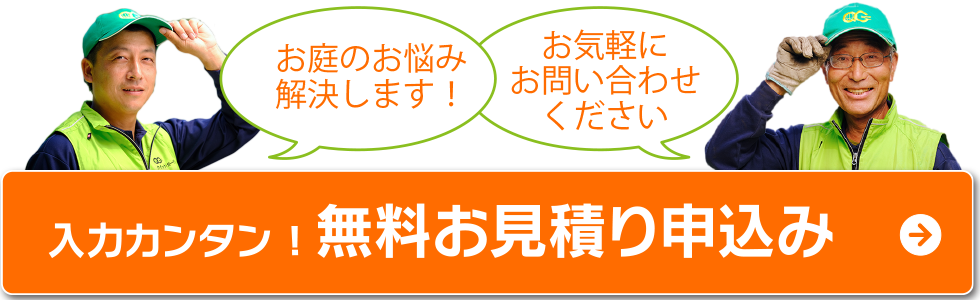 お庭のお悩み
解決します！

お気軽に
お問い合わせ
ください

入力カンタン！無料お見積り申込み